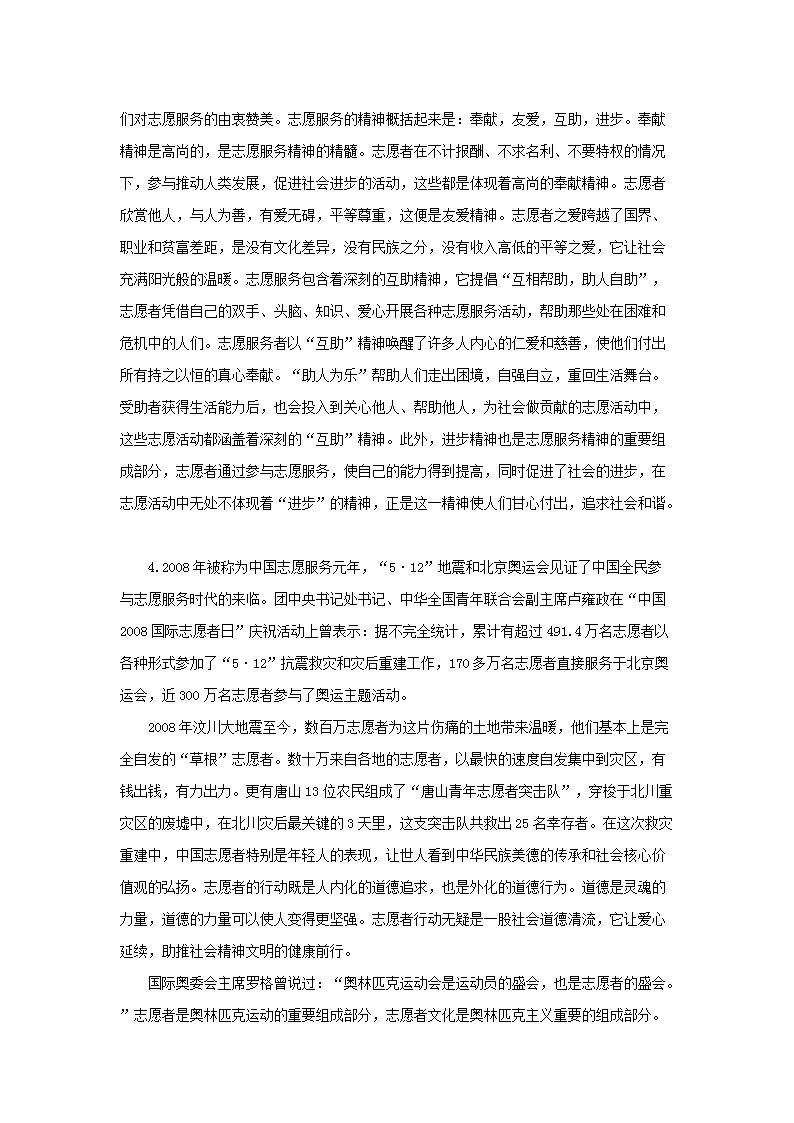 们对志愿服务的由衷赞美。志愿服务的精神概括起来是：奉献，友爱，互助，进步。奉献精神是高尚的，是志愿服务精神的精髓。志愿者在不计报酬、不求名利、不要特权的情况下，参与推动人类发展，促进社会进步的活动，这些都是体现着高尚的奉献精神。志愿者欣赏他人，与人为善，有爱无碍，平等尊重，这便是友爱精神。志愿者之爱跨越了国界、职业和贫富差距，是没有文化差异，没有民族之分，没有收入高低的平等之爱，它让社会充满阳光般的温暖。志愿服务包含着深刻的互助精神，它提倡“互相帮助，助人自助”，志愿者凭借自己的双手、头脑、知识、爱心开展各种志愿服务活动，帮助那些处在困难和危机中的人们。志愿服务者以“互助”精神唤醒了许多人内心的仁爱和慈善，使他们付出所有持之以恒的真心奉献。“助人为乐”帮助人们走出困境，自强自立，重回生活舞台。受助者获得生活能力后，也会投入到关心他人、帮助他人，为社会做贡献的志愿活动中，这些志愿活动都涵盖着深刻的“互助”精神。此外，进步精神也是志愿服务精神的重要组成部分，志愿者通过参与志愿服务，使自己的能力得到提高，同时促进了社会的进步，在志愿活动中无处不体现着“进步”的精神，正是这一精神使人们甘心付出，追求社会和谐。

4.2008年被称为中国志愿服务元年，“5·12”地震和北京奥运会见证了中国全民参与志愿服务时代的来临。团中央书记处书记、中华全国青年联合会副主席卢雍政在“中国2008国际志愿者日”庆祝活动上曾表示：据不完全统计，累计有超过491.4万名志愿者以各种形式参加了“5·12”抗震救灾和灾后重建工作，170多万名志愿者直接服务于北京奥运会，近300万名志愿者参与了奥运主题活动。

2008年汶川大地震至今，数百万志愿者为这片伤痛的土地带来温暖，他们基本上是完全自发的“草根”志愿者。数十万来自各地的志愿者，以最快的速度自发集中到灾区，有钱出钱，有力出力。更有唐山13位农民组成了“唐山青年志愿者突击队”，穿梭于北川重灾区的废墟中，在北川灾后最关键的3天里，这支突击队共救出25名幸存者。在这次救灾重建中，中国志愿者特别是年轻人的表现，让世人看到中华民族美德的传承和社会核心价值观的弘扬。志愿者的行动既是人内化的道德追求，也是外化的道德行为。道德是灵魂的力量，道德的力量可以使人变得更坚强。志愿者行动无疑是一股社会道德清流，它让爱心延续，助推社会精神文明的健康前行。

国际奥委会主席罗格曾说过：“奥林匹克运动会是运动员的盛会，也是志愿者的盛会。”志愿者是奥林匹克运动的重要组成部分，志愿者文化是奥林匹克主义重要的组成部分。